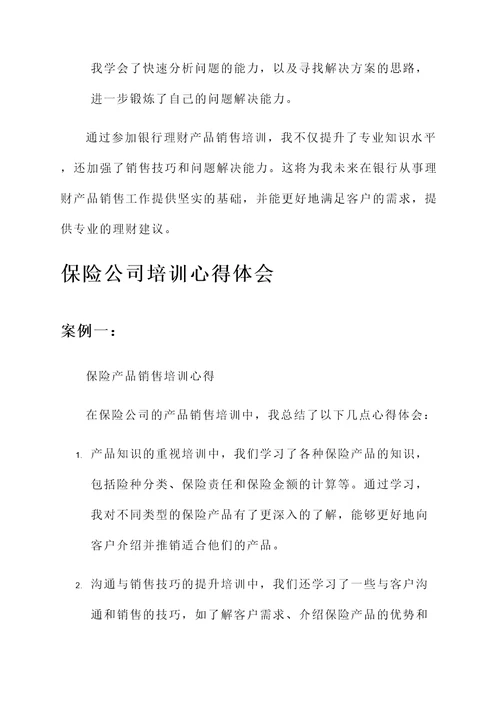 我学会了快速分析问题的能力，以及寻找解决方案的思路，进一步锻炼了自己的问题解决能力。

通过参加银行理财产品销售培训，我不仅提升了专业知识水平，还加强了销售技巧和问题解决能力。这将为我未来在银行从事理财产品销售工作提供坚实的基础，并能更好地满足客户的需求，提供专业的理财建议。

保险公司培训心得体会

案例一：

保险产品销售培训心得

在保险公司的产品销售培训中，我总结了以下几点心得体会：

1. 产品知识的重视培训中，我们学习了各种保险产品的知识，包括险种分类、保险责任和保险金额的计算等。通过学习，我对不同类型的保险产品有了更深入的了解，能够更好地向客户介绍并推销适合他们的产品。

2. 沟通与销售技巧的提升培训中，我们还学习了一些与客户沟通和销售的技巧，如了解客户需求、介绍保险产品的优势和